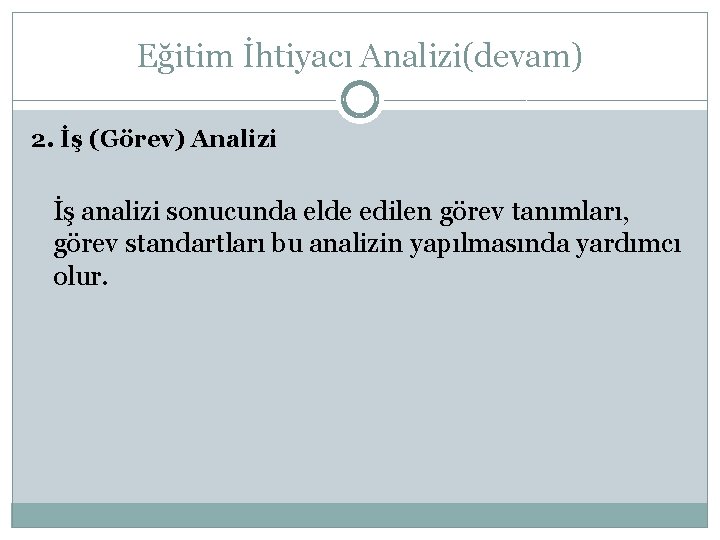 Eğitim İhtiyacı Analizi(devam)

2. İş (Görev) Analizi

İş analizi sonucunda elde edilen görev tanımları, görev standartları bu analizin yapılmasında yardımcı olur.